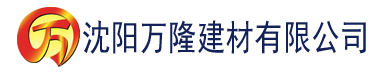 万 沈阳万隆建材有限公司